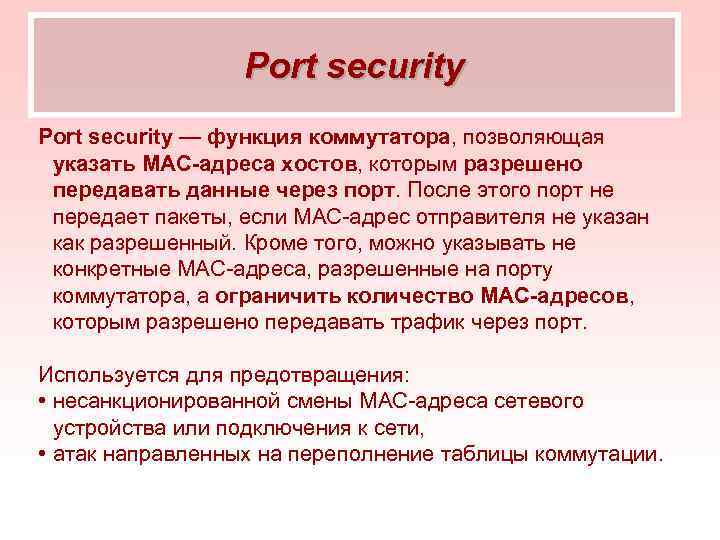 Port security

Port security — функция коммутатора, позволяющая указать MAC-адреса хостов, которым разрешено передавать данные через порт. После этого порт не передает пакеты, если MAC-адрес отправителя не указан как разрешенный. Кроме того, можно указывать не конкретные MAC-адреса, разрешенные на порту коммутатора, а ограничить количество MAC-адресов, которым разрешено передавать трафик через порт.

Используется для предотвращения:
• несанкционированной смены MAC-адреса сетевого устройства или подключения к сети,
• атак направленных на переполнение таблицы коммутации.